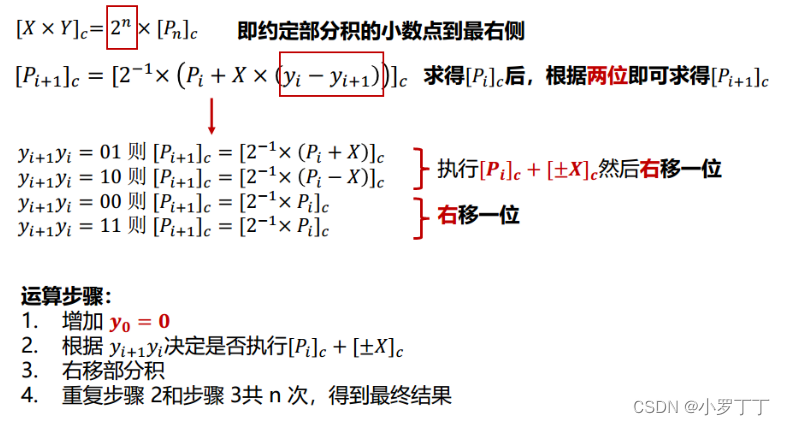 $[X \times Y]_c = 2^n \times [P_n]_c$ 即约定部分积的小数点到最右侧

$[P_{i+1}]_c = [2^{-1} \times (P_i + X \times (y_i - y_{i+1}))]_c$ 求得$[P_i]_c$后，根据两位即可求得$[P_{i+1}]_c$

$y_{i+1}y_i = 01$ 则 $[P_{i+1}]_c = [2^{-1} \times (P_i + X)]_c$
$y_{i+1}y_i = 10$ 则 $[P_{i+1}]_c = [2^{-1} \times (P_i - X)]_c$
执行$[P_i]_c + [\pm X]_c$然后右移一位

$y_{i+1}y_i = 00$ 则 $[P_{i+1}]_c = [2^{-1} \times P_i]_c$
$y_{i+1}y_i = 11$ 则 $[P_{i+1}]_c = [2^{-1} \times P_i]_c$
右移一位

运算步骤：
1. 增加 $y_0 = 0$
2. 根据 $y_{i+1}y_i$决定是否执行$[P_i]_c + [\pm X]_c$
3. 右移部分积
4. 重复步骤 2和步骤 3共 n 次，得到最终结果

CSDN @小罗丁丁